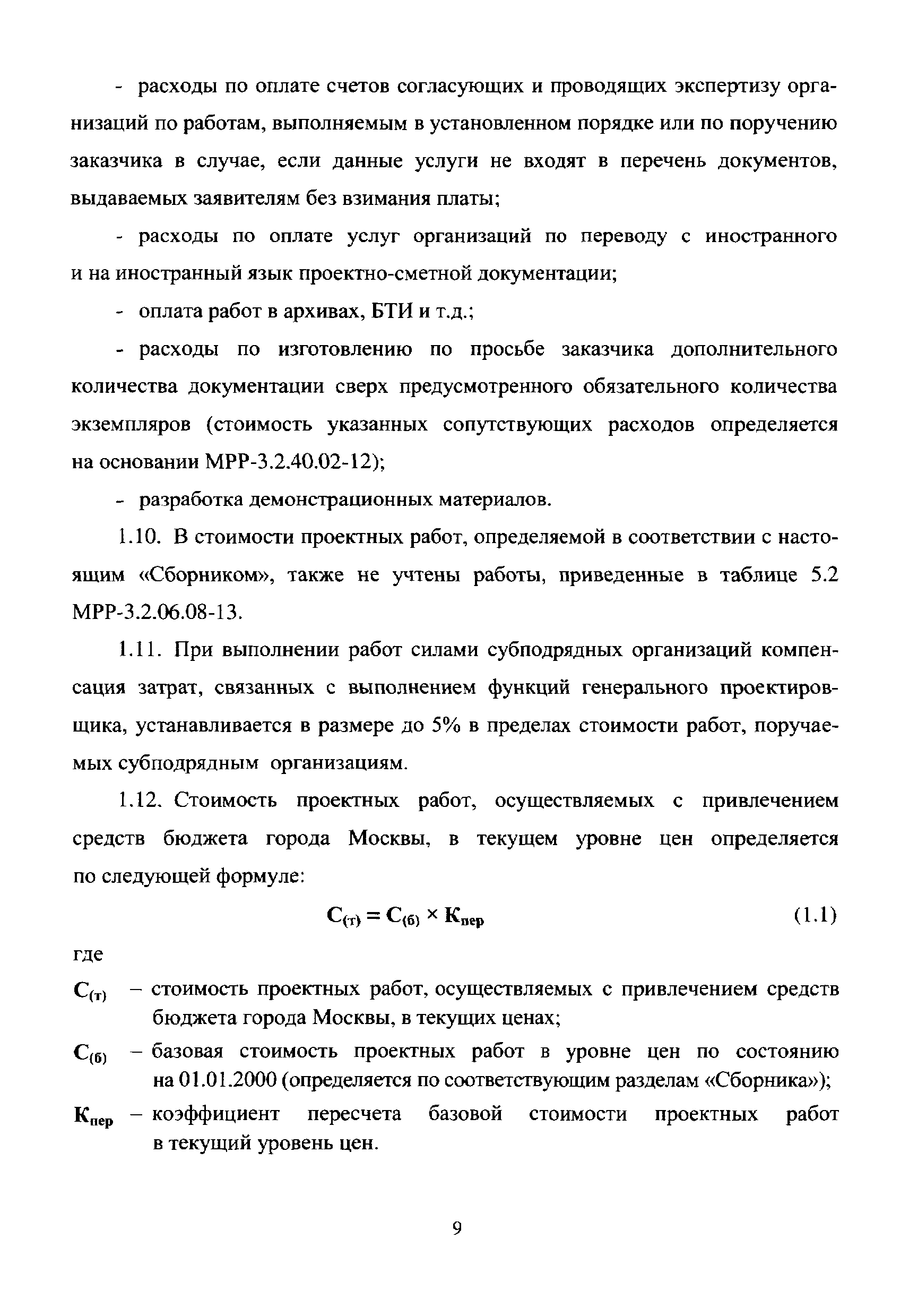 - расходы по оплате счетов согласующих и проводящих экспертизу организаций по работам, выполняемым в установленном порядке или по поручению заказчика в случае, если данные услуги не входят в перечень документов, выдаваемых заявителям без взимания платы;

- расходы по оплате услуг организаций по переводу с иностранного и на иностранный язык проектно-сметной документации;

- оплата работ в архивах, БТИ и т.д.;

- расходы по изготовлению по просьбе заказчика дополнительного количества документации сверх предусмотренного обязательного количества экземпляров (стоимость указанных сопутствующих расходов определяется на основании МРР-3.2.40.02-12);

- разработка демонстрационных материалов.

1.10. В стоимости проектных работ, определяемой в соответствии с настоящим «Сборником», также не учтены работы, приведенные в таблице 5.2 МРР-3.2.06.08-13.

1.11. При выполнении работ силами субподрядных организаций компенсация затрат, связанных с выполнением функций генерального проектировщика, устанавливается в размере до 5% в пределах стоимости работ, поручаемых субподрядным организациям.

1.12. Стоимость проектных работ, осуществляемых с привлечением средств бюджета города Москвы, в текущем уровне цен определяется по следующей формуле:

$С_{(т)} = С_{(б)} \times К_{пер}$ (1.1)

где

$С_{(т)}$ – стоимость проектных работ, осуществляемых с привлечением средств бюджета города Москвы, в текущих ценах;

$С_{(б)}$ – базовая стоимость проектных работ в уровне цен по состоянию на 01.01.2000 (определяется по соответствующим разделам «Сборника»);

$К_{пер}$ – коэффициент пересчета базовой стоимости проектных работ в текущий уровень цен.

9